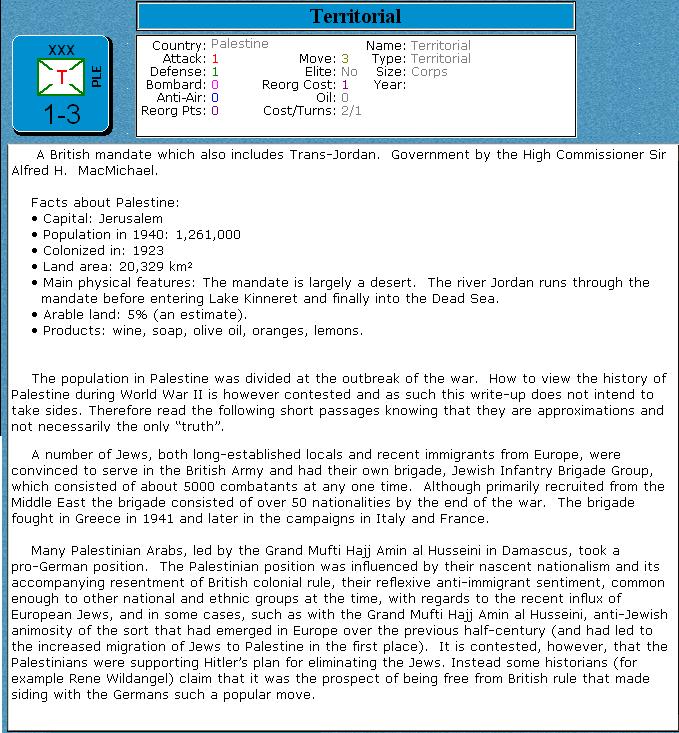 Territorial

XXX
T
PLE
1-3

Country: Palestine
Attack: 1
Defense: 1
Bombard: 0
Anti-Air: 0
Reorg Pts: 0

Move: 3
Elite: No
Reorg Cost: 1
Oil: 0
Cost/Turns: 2/1

Name: Territorial
Type: Territorial
Size: Corps
Year:

A British mandate which also includes Trans-Jordan. Government by the High Commissioner Sir Alfred H. MacMichael.

Facts about Palestine:
• Capital: Jerusalem
• Population in 1940: 1,261,000
• Colonized in: 1923
• Land area: 20,329 km²
• Main physical features: The mandate is largely a desert. The river Jordan runs through the mandate before entering Lake Kinneret and finally into the Dead Sea.
• Arable land: 5% (an estimate).
• Products: wine, soap, olive oil, oranges, lemons.

The population in Palestine was divided at the outbreak of the war. How to view the history of Palestine during World War II is however contested and as such this write-up does not intend to take sides. Therefore read the following short passages knowing that they are approximations and not necessarily the only "truth".

A number of Jews, both long-established locals and recent immigrants from Europe, were convinced to serve in the British Army and had their own brigade, Jewish Infantry Brigade Group, which consisted of about 5000 combatants at any one time. Although primarily recruited from the Middle East the brigade consisted of over 50 nationalities by the end of the war. The brigade fought in Greece in 1941 and later in the campaigns in Italy and France.

Many Palestinian Arabs, led by the Grand Mufti Hajj Amin al Husseini in Damascus, took a pro-German position. The Palestinian position was influenced by their nascent nationalism and its accompanying resentment of British colonial rule, their reflexive anti-immigrant sentiment, common enough to other national and ethnic groups at the time, with regards to the recent influx of European Jews, and in some cases, such as with the Grand Mufti Hajj Amin al Husseini, anti-Jewish animosity of the sort that had emerged in Europe over the previous half-century (and had led to the increased migration of Jews to Palestine in the first place). It is contested, however, that the Palestinians were supporting Hitler's plan for eliminating the Jews. Instead some historians (for example Rene Wildangel) claim that it was the prospect of being free from British rule that made siding with the Germans such a popular move.